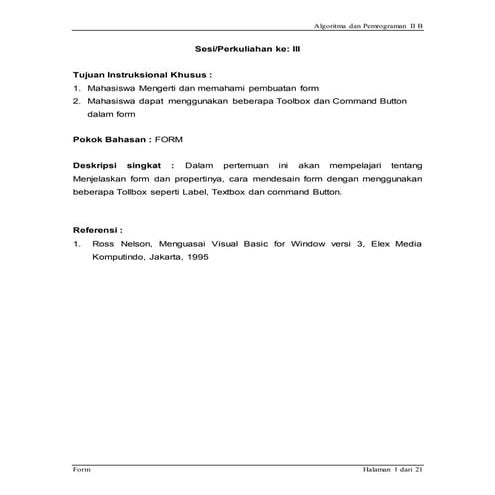 Algoritma dan Pemrograman II B

Sesi/Perkuliahan ke: III

Tujuan Instruksional Khusus :
1. Mahasiswa Mengerti dan memahami pembuatan form
2. Mahasiswa dapat menggunakan beberapa Toolbox dan Command Button dalam form

Pokok Bahasan : FORM

Deskripsi singkat : Dalam pertemuan ini akan mempelajari tentang Menjelaskan form dan propertinya, cara mendesain form dengan menggunakan beberapa Tollbox seperti Label, Textbox dan command Button.

Referensi :
1. Ross Nelson, Menguasai Visual Basic for Window versi 3, Elex Media Komputindo, Jakarta, 1995

Form

Halaman 1 dari 21